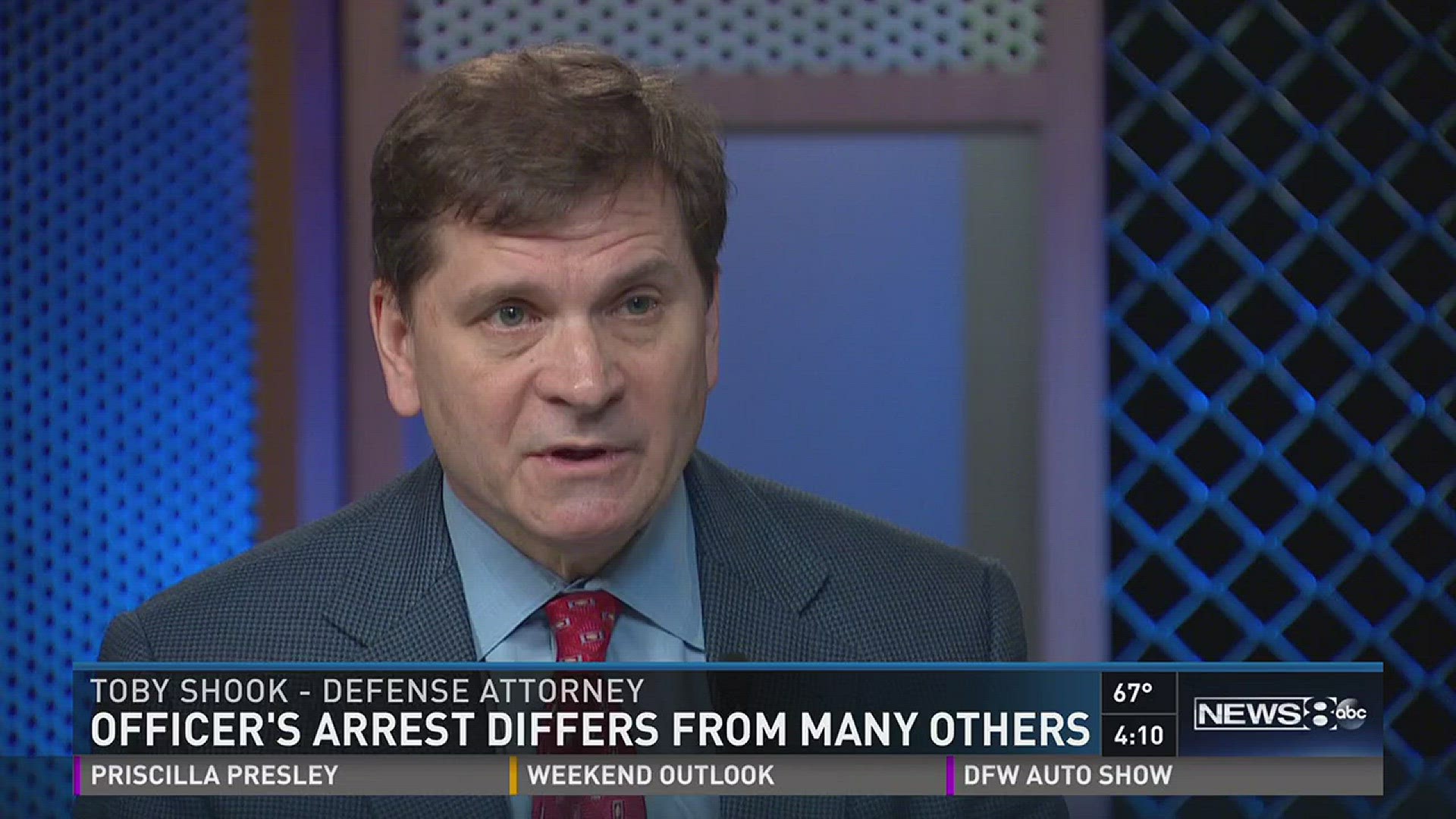 TOBY SHOOK - DEFENSE ATTORNEY
OFFICER'S ARREST DIFFERS FROM MANY OTHERS
67°
4:10
NEWS 8 abc
PRISCILLA PRESLEY
WEEKEND OUTLOOK
DFW AUTO SHOW